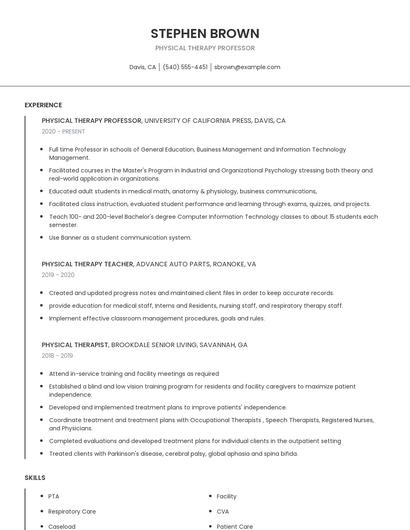 STEPHEN BROWN

PHYSICAL THERAPY PROFESSOR

Davis, CA | (540) 555-4451 | sbrown@example.com

EXPERIENCE

PHYSICAL THERAPY PROFESSOR, UNIVERSITY OF CALIFORNIA PRESS, DAVIS, CA

2020 - PRESENT

- Full time Professor in schools of General Education, Business Management and Information Technology Management.
- Facilitated courses in the Master's Program in Industrial and Organizational Psychology stressing both theory and real-world application in organizations.
- Educated adult students in medical math, anatomy & physiology, business communications,
- Facilitated class instruction, evaluated student performance and learning through exams, quizzes, and projects.
- Teach 100- and 200-level Bachelor's degree Computer Information Technology classes to about 15 students each semester.
- Use Banner as a student communication system.

PHYSICAL THERAPY TEACHER, ADVANCE AUTO PARTS, ROANOKE, VA

2019 - 2020

- Created and updated progress notes and maintained client files in order to keep accurate records.
- provide education for medical staff, Interns and Residents, nursing staff, and respiratory therapy staff.
- Implement effective classroom management procedures, goals and rules.

PHYSICAL THERAPIST, BROOKDALE SENIOR LIVING, SAVANNAH, GA

2018 - 2019

- Attend in-service training and facility meetings as required
- Established a blind and low vision training program for residents and facility caregivers to maximize patient independence.
- Developed and implemented treatment plans to improve patients' independence.
- Coordinate treatment and treatment plans with Occupational Therapists , Speech Therapists, Registered Nurses, and Physicians.
- Completed evaluations and developed treatment plans for individual clients in the outpatient setting
- Treated clients with Parkinson's disease, cerebral palsy, global aphasia and spina bifida.

SKILLS

- PTA
- Respiratory Care
- Caseload

- Facility
- CVA
- Patient Care